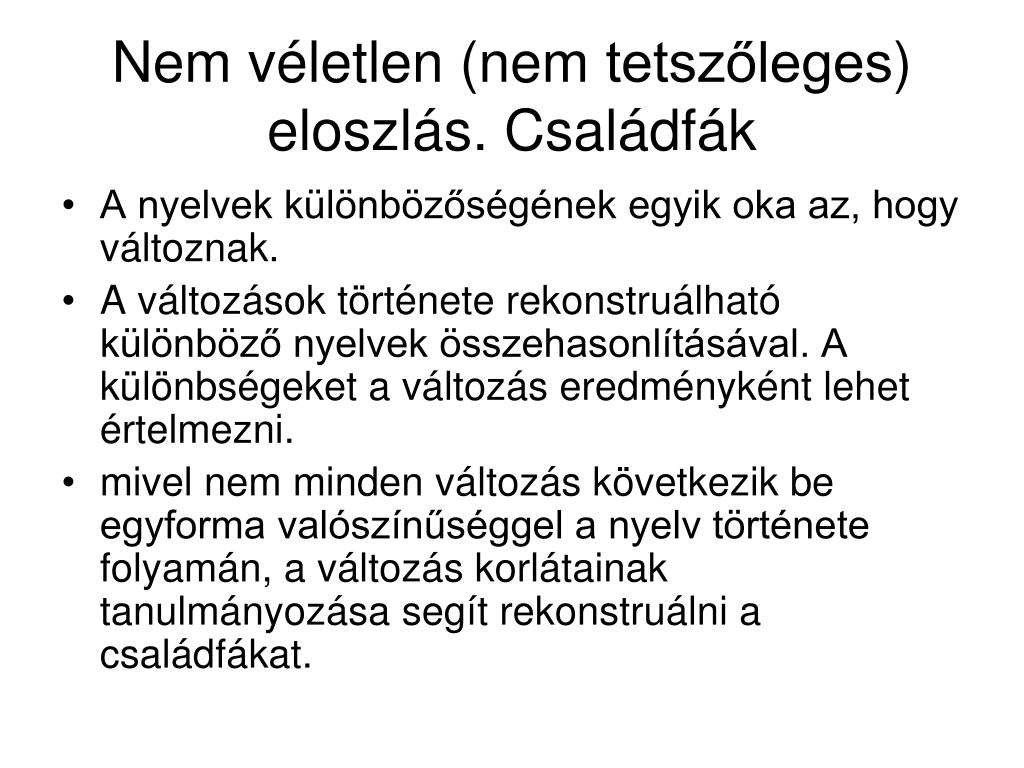 Nem véletlen (nem tetszőleges) eloszlás. Családfák

• A nyelvek különbözőségének egyik oka az, hogy változnak.
• A változások története rekonstruálható különböző nyelvek összehasonlításával. A különbségeket a változás eredményként lehet értelmezni.
• mivel nem minden változás következik be egyforma valószínűséggel a nyelv története folyamán, a változás korlátainak tanulmányozása segít rekonstruálni a családfákat.